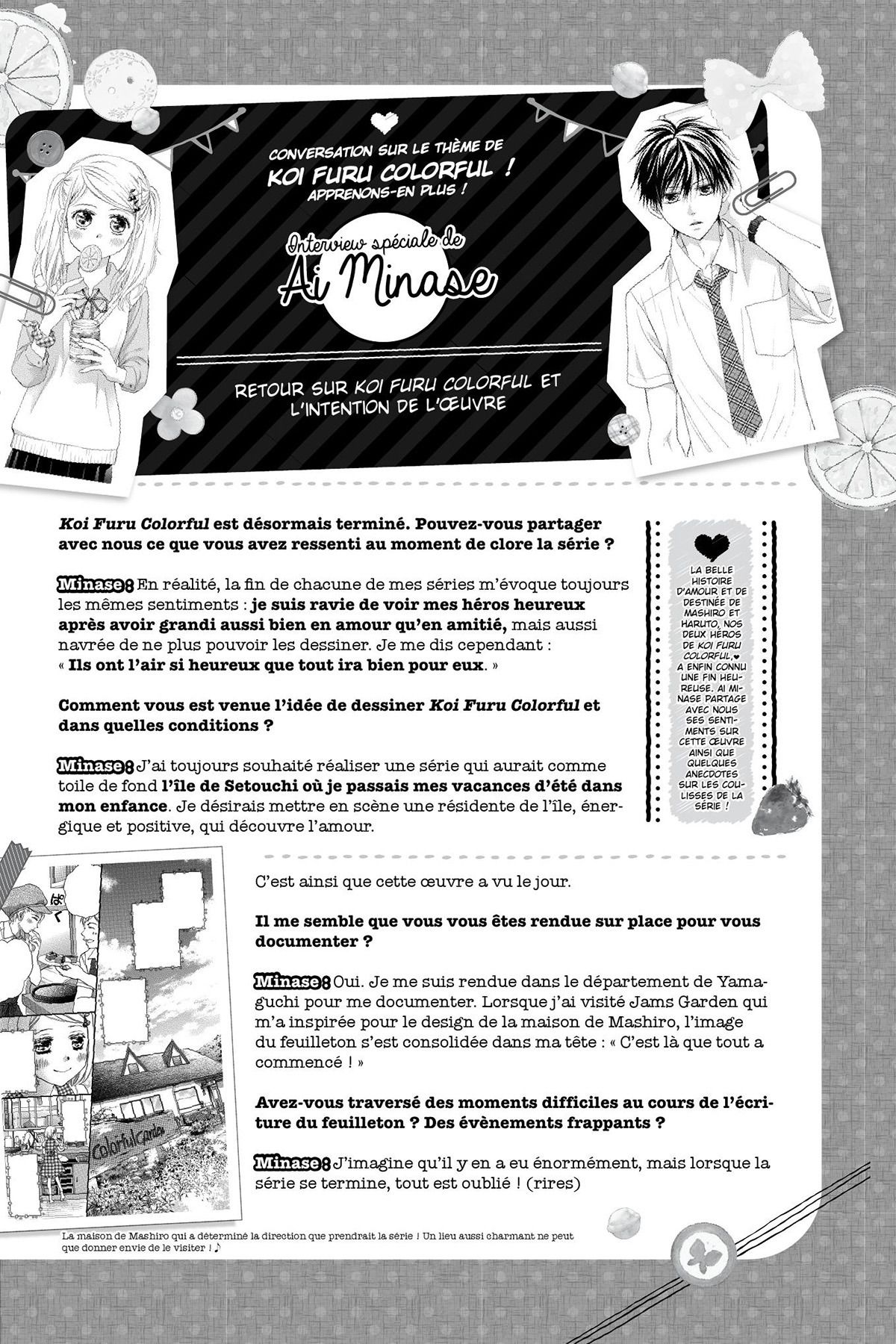 CONVERSATION SUR LE THÈME DE
KOI FURU COLORFUL !
APPRENONS-EN PLUS !

Interview spéciale de
Ai Minase

RETOUR SUR KOI FURU COLORFUL ET L'INTENTION DE L'ŒUVRE

Koi Furu Colorful est désormais terminé. Pouvez-vous partager avec nous ce que vous avez ressenti au moment de clore la série ?

Minase : En réalité, la fin de chacune de mes séries m'évoque toujours les mêmes sentiments : je suis ravie de voir mes héros heureux après avoir grandi aussi bien en amour qu'en amitié, mais aussi navrée de ne plus pouvoir les dessiner. Je me dis cependant : « Ils ont l'air si heureux que tout ira bien pour eux. »

Comment vous est venue l'idée de dessiner Koi Furu Colorful et dans quelles conditions ?

Minase : J'ai toujours souhaité réaliser une série qui aurait comme toile de fond l'île de Setouchi où je passais mes vacances d'été dans mon enfance. Je désirais mettre en scène une résidente de l'île, énergique et positive, qui découvre l'amour.

LA BELLE HISTOIRE D'AMOUR ET DE DESTINÉE DE MASHIRO ET HARUTO, NOS DEUX HÉROS DE KOI FURU COLORFUL, A ENFIN CONNU UNE FIN HEUREUSE. AI MINASE PARTAGE AVEC NOUS SES SENTIMENTS SUR CETTE ŒUVRE AINSI QUE QUELQUES ANECDOTES SUR LES COULISSES DE LA SÉRIE !

C'est ainsi que cette œuvre a vu le jour.

Il me semble que vous vous êtes rendue sur place pour vous documenter ?

Minase : Oui. Je me suis rendue dans le département de Yamaguchi pour me documenter. Lorsque j'ai visité Jams Garden qui m'a inspirée pour le design de la maison de Mashiro, l'image du feuilleton s'est consolidée dans ma tête : « C'est là que tout a commencé ! »

Avez-vous traversé des moments difficiles au cours de l'écriture du feuilleton ? Des évènements frappants ?

Minase : J'imagine qu'il y en a eu énormément, mais lorsque la série se termine, tout est oublié ! (rires)

Colorful Garden

La maison de Mashiro qui a déterminé la direction que prendrait la série ! Un lieu aussi charmant ne peut que donner envie de le visiter ! ♪